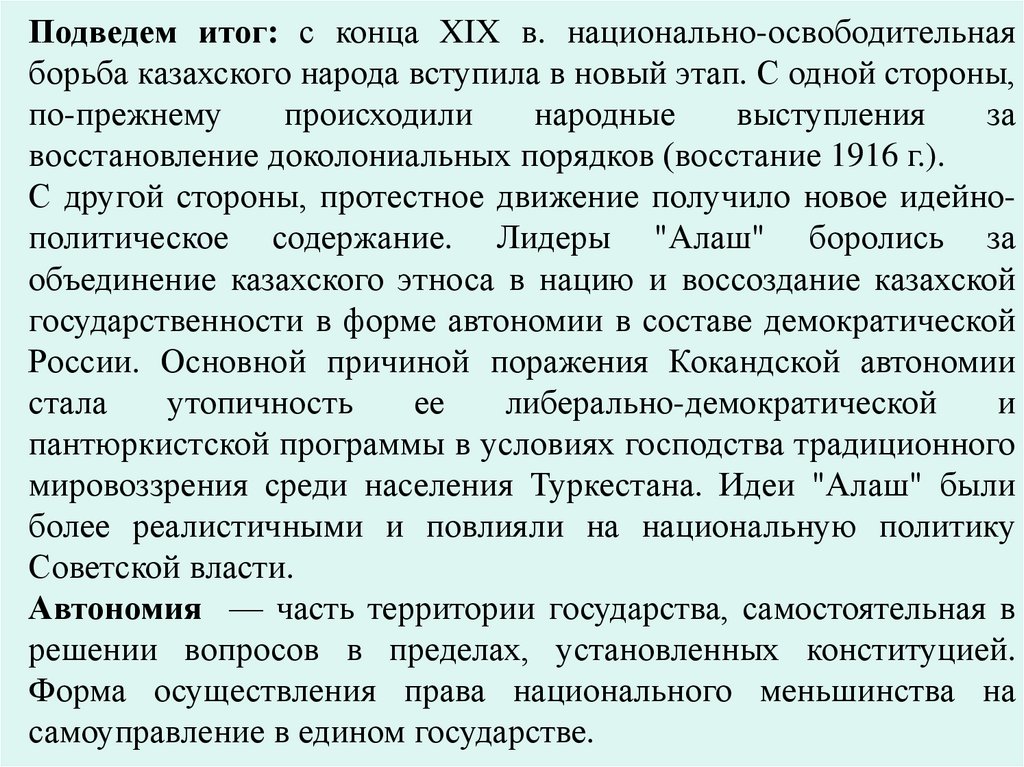 Подведем итог: с конца XIX в. национально-освободительная борьба казахского народа вступила в новый этап. С одной стороны, по-прежнему происходили народные выступления за восстановление доколониальных порядков (восстание 1916 г.).
С другой стороны, протестное движение получило новое идейно-политическое содержание. Лидеры "Алаш" боролись за объединение казахского этноса в нацию и воссоздание казахской государственности в форме автономии в составе демократической России. Основной причиной поражения Кокандской автономии стала утопичность ее либерально-демократической и пантюркистской программы в условиях господства традиционного мировоззрения среди населения Туркестана. Идеи "Алаш" были более реалистичными и повлияли на национальную политику Советской власти.
Автономия — часть территории государства, самостоятельная в решении вопросов в пределах, установленных конституцией. Форма осуществления права национального меньшинства на самоуправление в едином государстве.